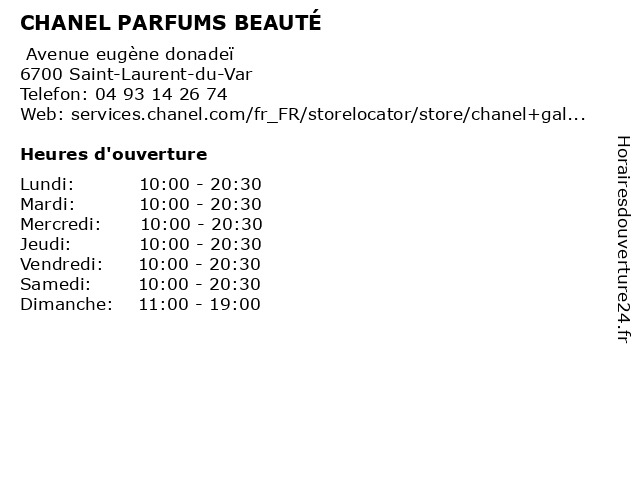 CHANEL PARFUMS BEAUTÉ

Avenue eugène donadeï
6700 Saint-Laurent-du-Var
Telefon: 04 93 14 26 74
Web: services.chanel.com/fr_FR/storelocator/store/chanel+gal...

Heures d'ouverture

Lundi: 10:00 - 20:30
Mardi: 10:00 - 20:30
Mercredi: 10:00 - 20:30
Jeudi: 10:00 - 20:30
Vendredi: 10:00 - 20:30
Samedi: 10:00 - 20:30
Dimanche: 11:00 - 19:00

Horairesdouverture24.fr